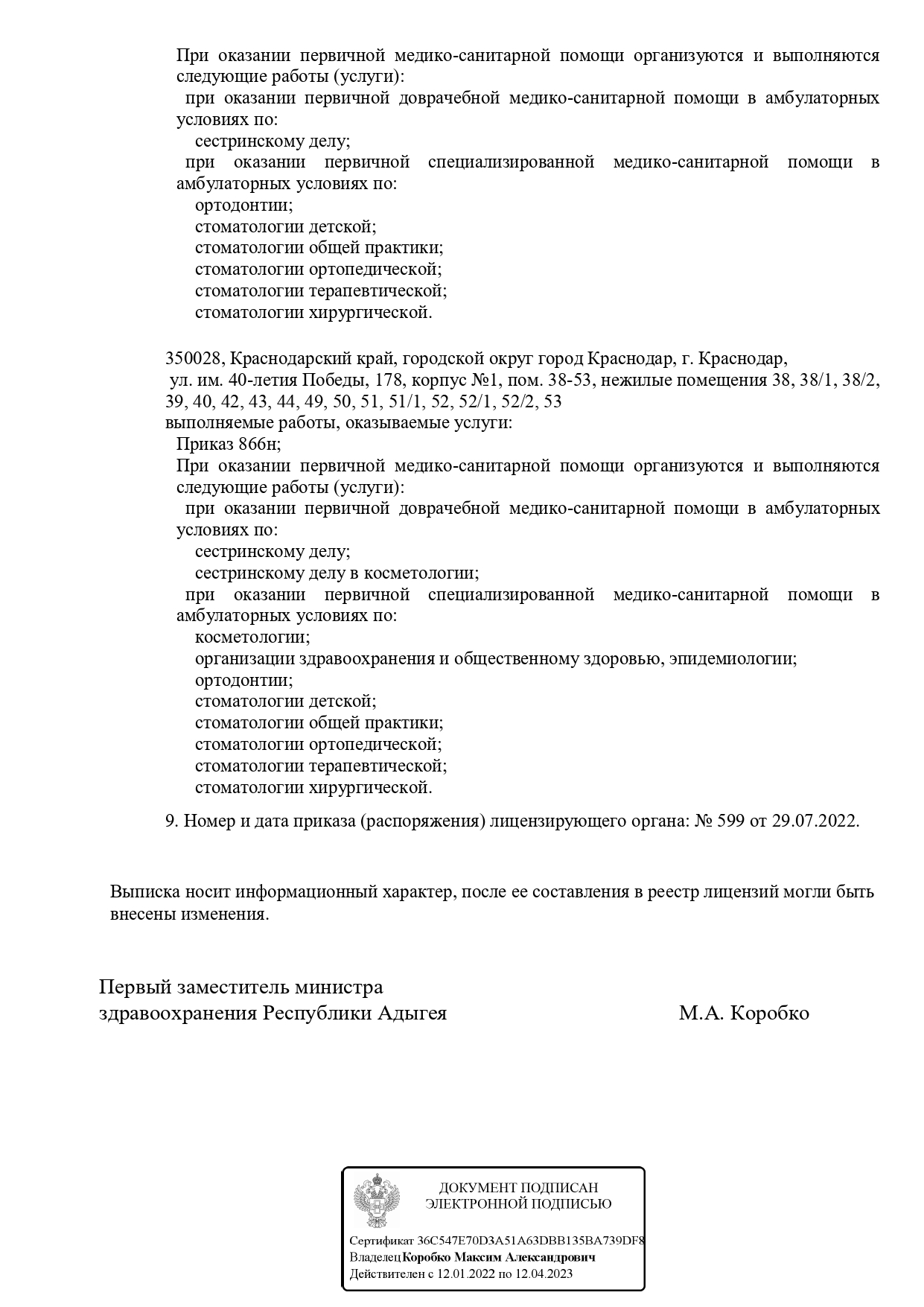 При оказании первичной медико-санитарной помощи организуются и выполняются следующие работы (услуги):
при оказании первичной доврачебной медико-санитарной помощи в амбулаторных условиях по:
сестринскому делу;
при оказании первичной специализированной медико-санитарной помощи в амбулаторных условиях по:
ортодонтии;
стоматологии детской;
стоматологии общей практики;
стоматологии ортопедической;
стоматологии терапевтической;
стоматологии хирургической.

350028, Краснодарский край, городской округ город Краснодар, г. Краснодар, ул. им. 40-летия Победы, 178, корпус №1, пом. 38-53, нежилые помещения 38, 38/1, 38/2, 39, 40, 42, 43, 44, 49, 50, 51, 51/1, 52, 52/1, 52/2, 53
выполняемые работы, оказываемые услуги:
Приказ 866н;
При оказании первичной медико-санитарной помощи организуются и выполняются следующие работы (услуги):
при оказании первичной доврачебной медико-санитарной помощи в амбулаторных условиях по:
сестринскому делу;
сестринскому делу в косметологии;
при оказании первичной специализированной медико-санитарной помощи в амбулаторных условиях по:
косметологии;
организации здравоохранения и общественному здоровью, эпидемиологии;
ортодонтии;
стоматологии детской;
стоматологии общей практики;
стоматологии ортопедической;
стоматологии терапевтической;
стоматологии хирургической.

9. Номер и дата приказа (распоряжения) лицензирующего органа: № 599 от 29.07.2022.

Выписка носит информационный характер, после ее составления в реестр лицензий могли быть внесены изменения.

Первый заместитель министра
здравоохранения Республики Адыгея
М.А. Коробко

ДОКУМЕНТ ПОДПИСАН
ЭЛЕКТРОННОЙ ПОДПИСЬЮ

Сертификат 36C547E70D3A51A63DBB135BA739DF8
Владелец Коробко Максим Александрович
Действителен с 12.01.2022 по 12.04.2023